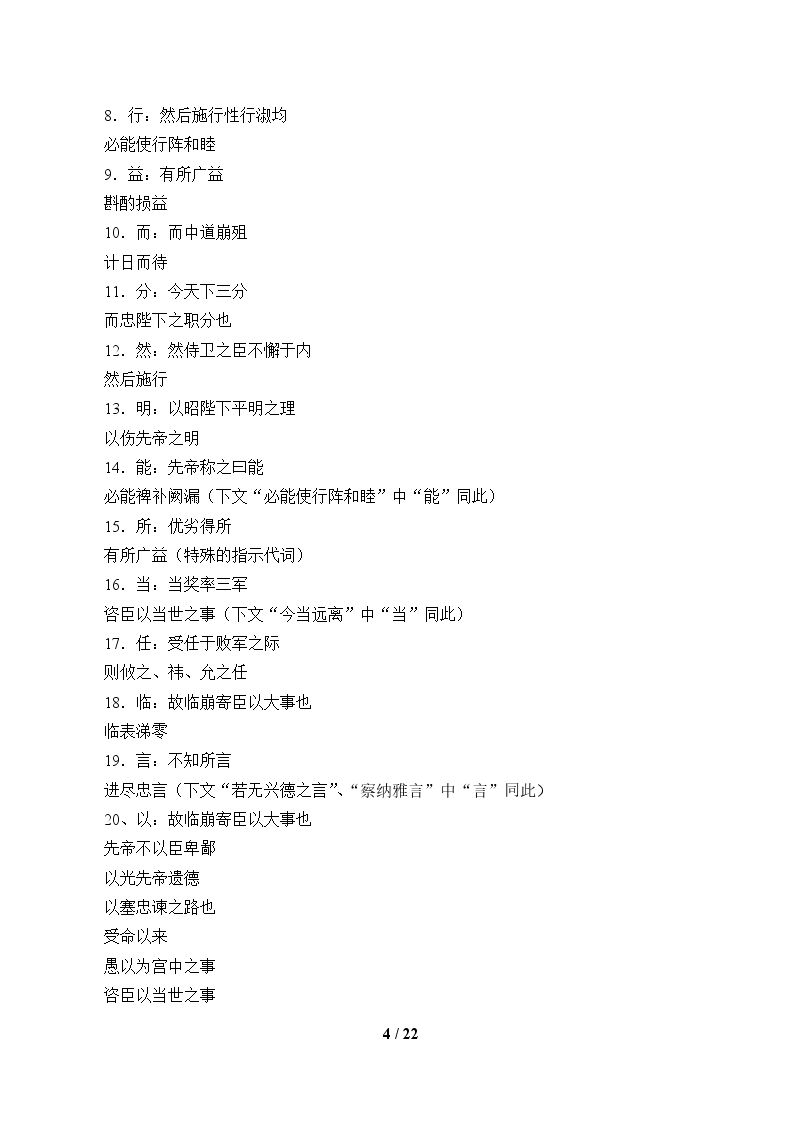 8.行：然后施行性行淑均
必能使行阵和睦
9.益：有所广益
斟酌损益
10.而：而中道崩殂
计日而待
11.分：今天下三分
而忠陛下之职分也
12.然：然侍卫之臣不懈于内
然后施行
13.明：以昭陛下平明之理
以伤先帝之明
14.能：先帝称之曰能
必能裨补阙漏（下文“必能使行阵和睦”中“能”同此）
15.所：优劣得所
有所广益（特殊的指示代词）
16.当：当奖率三军
咨臣以当世之事（下文“今当远离”中“当”同此）
17.任：受任于败军之际
则攸之、祎、允之任
18.临：故临崩寄臣以大事也
临表涕零
19.言：不知所言
进尽忠言（下文“若无兴德之言”、“察纳雅言”中“言”同此）
20、以：故临崩寄臣以大事也
先帝不以臣卑鄙
以光先帝遗德
以塞忠谏之路也
受命以来
愚以为宫中之事
咨臣以当世之事

4 / 22